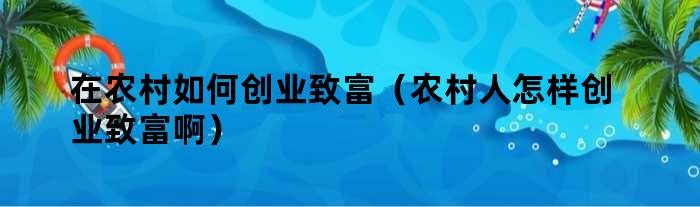 在农村如何创业致富（农村人怎样创业致富啊）